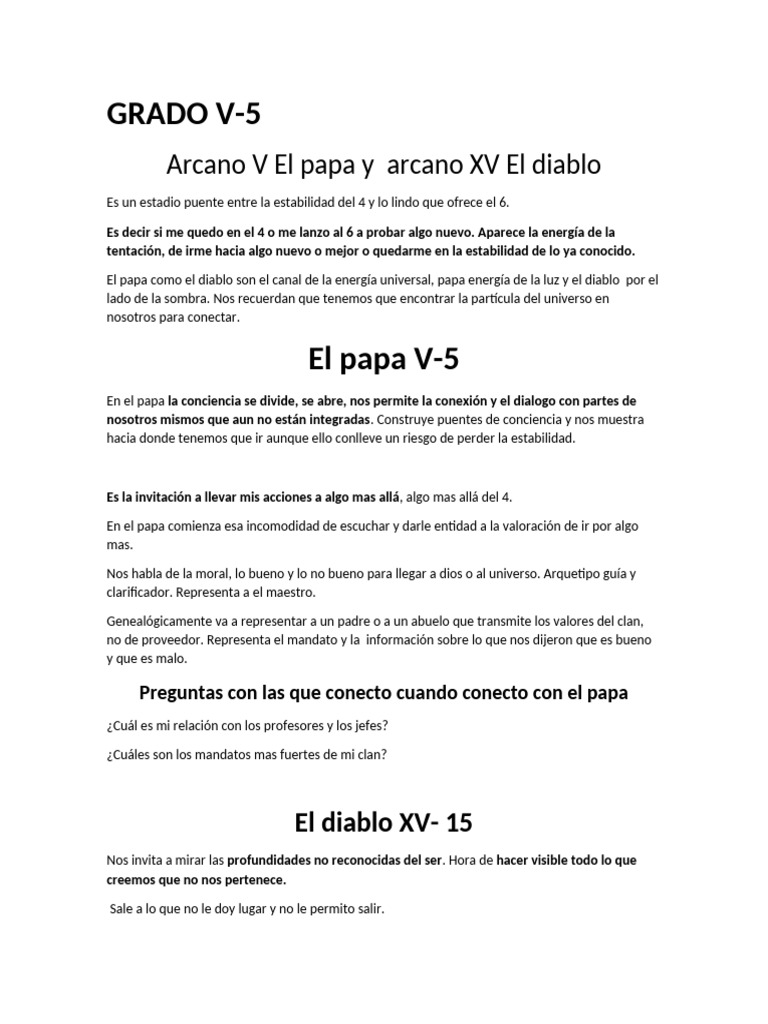 GRADO V-5

Arcano V El papa y arcano XV El diablo

Es un estadio puente entre la estabilidad del 4 y lo lindo que ofrece el 6.

Es decir si me quedo en el 4 o me lanzo al 6 a probar algo nuevo. Aparece la energía de la tentación, de irme hacia algo nuevo o mejor o quedarme en la estabilidad de lo ya conocido.

El papa como el diablo son el canal de la energía universal, papa energía de la luz y el diablo por el lado de la sombra. Nos recuerdan que tenemos que encontrar la partícula del universo en nosotros para conectar.

El papa V-5

En el papa la conciencia se divide, se abre, nos permite la conexión y el dialogo con partes de nosotros mismos que aun no están integradas. Construye puentes de conciencia y nos muestra hacia donde tenemos que ir aunque ello conlleve un riesgo de perder la estabilidad.

Es la invitación a llevar mis acciones a algo mas allá, algo mas allá del 4.

En el papa comienza esa incomodidad de escuchar y darle entidad a la valoración de ir por algo mas.

Nos habla de la moral, lo bueno y lo no bueno para llegar a dios o al universo. Arquetipo guía y clarificador. Representa a el maestro.

Genealógicamente va a representar a un padre o a un abuelo que transmite los valores del clan, no de proveedor. Representa el mandato y la información sobre lo que nos dijeron que es bueno y que es malo.

Preguntas con las que conecto cuando conecto con el papa

¿Cuál es mi relación con los profesores y los jefes?

¿Cuáles son los mandatos mas fuertes de mi clan?

El diablo XV- 15

Nos invita a mirar las profundidades no reconocidas del ser. Hora de hacer visible todo lo que creemos que no nos pertenece.

Sale a lo que no le doy lugar y no le permito salir.